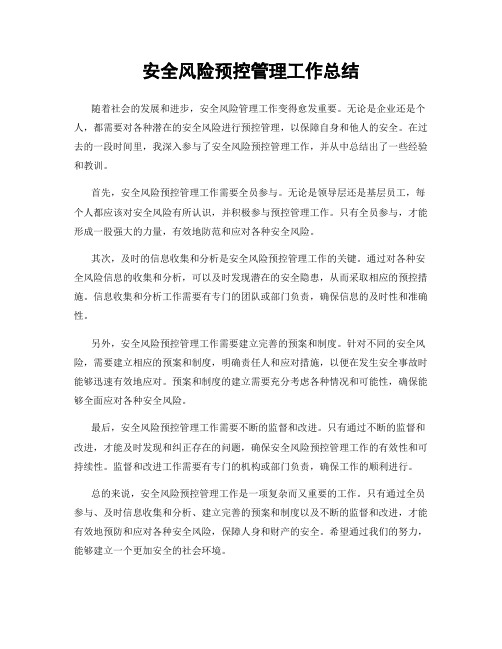 安全风险预控管理工作总结

随着社会的发展和进步，安全风险管理工作变得愈发重要。无论是企业还是个人，都需要对各种潜在的安全风险进行预控管理，以保障自身和他人的安全。在过去的一段时间里，我深入参与了安全风险预控管理工作，并从中总结出了一些经验和教训。

首先，安全风险预控管理工作需要全员参与。无论是领导层还是基层员工，每个人都应该对安全风险有所认识，并积极参与预控管理工作。只有全员参与，才能形成一股强大的力量，有效地防范和应对各种安全风险。

其次，及时的信息收集和分析是安全风险预控管理工作的关键。通过对各种安全风险信息的收集和分析，可以及时发现潜在的安全隐患，从而采取相应的预控措施。信息收集和分析工作需要有专门的团队或部门负责，确保信息的及时性和准确性。

另外，安全风险预控管理工作需要建立完善的预案和制度。针对不同的安全风险，需要建立相应的预案和制度，明确责任人和应对措施，以便在发生安全事故时能够迅速有效地应对。预案和制度的建立需要充分考虑各种情况和可能性，确保能够全面应对各种安全风险。

最后，安全风险预控管理工作需要不断的监督和改进。只有通过不断的监督和改进，才能及时发现和纠正存在的问题，确保安全风险预控管理工作的有效性和可持续性。监督和改进工作需要有专门的机构或部门负责，确保工作的顺利进行。

总的来说，安全风险预控管理工作是一项复杂而又重要的工作。只有通过全员参与、及时信息收集和分析、建立完善的预案和制度以及不断的监督和改进，才能有效地预防和应对各种安全风险，保障人身和财产的安全。希望通过我们的努力，能够建立一个更加安全的社会环境。